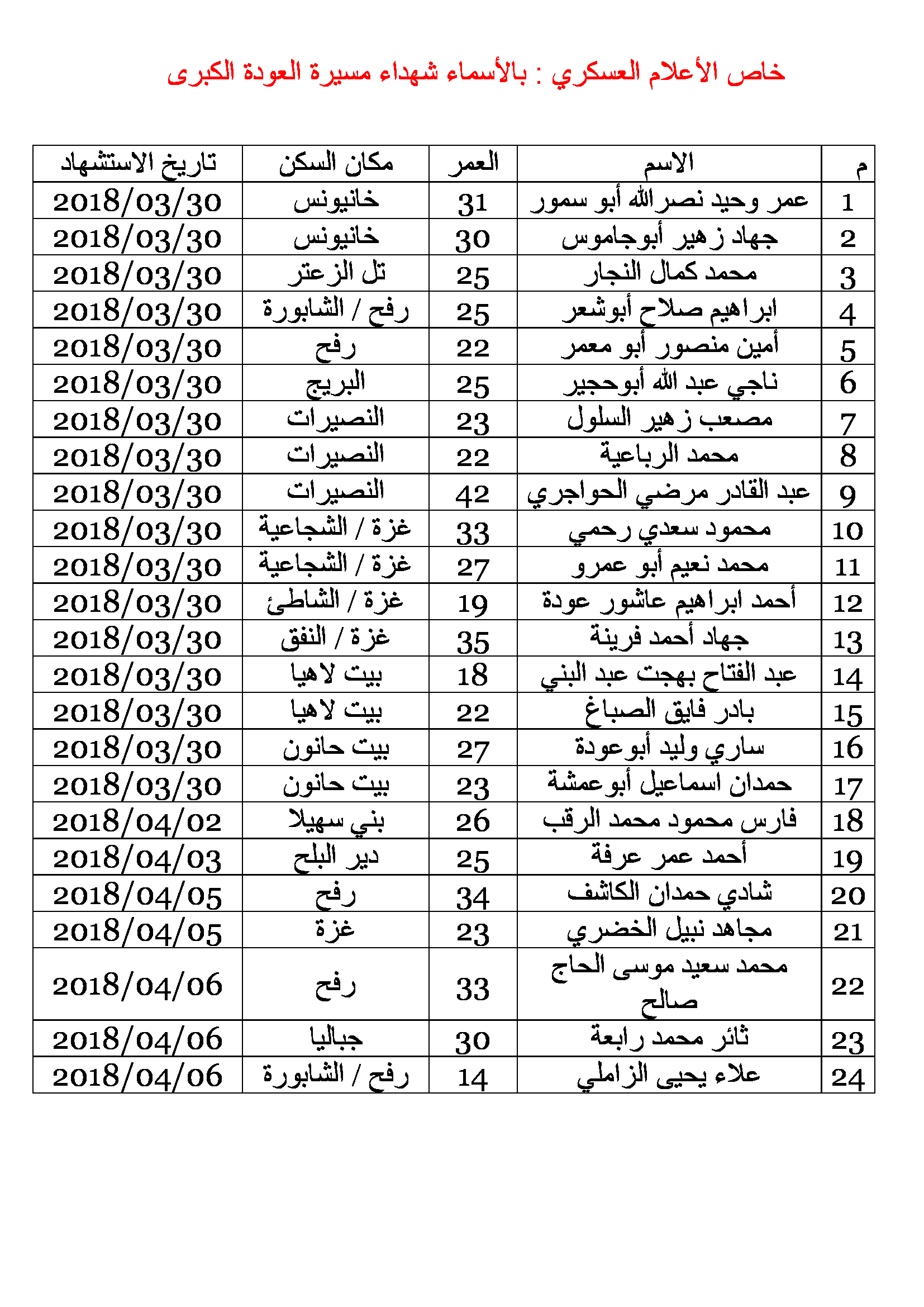 خاص الأعلام العسكري : بالأسماء شهداء مسيرة العودة الكبرى

| م | الاسم | العمر | مكان السكن | تاريخ الاستشهاد |
|---|---|---|---|---|
| 1 | عمر وحيد نصرالله أبو سمور | 31 | خانيونس | 2018/03/30 |
| 2 | جهاد زهير أبوجاموس | 30 | خانيونس | 2018/03/30 |
| 3 | محمد كمال النجار | 25 | تل الزعتر | 2018/03/30 |
| 4 | ابراهيم صلاح أبوشعر | 25 | رفح / الشابورة | 2018/03/30 |
| 5 | أمين منصور أبو معمر | 22 | رفح | 2018/03/30 |
| 6 | ناجي عبد الله أبوحجير | 25 | البريج | 2018/03/30 |
| 7 | مصعب زهير السلول | 23 | النصيرات | 2018/03/30 |
| 8 | محمد الرباعية | 22 | النصيرات | 2018/03/30 |
| 9 | عبد القادر مرضي الحواجري | 42 | النصيرات | 2018/03/30 |
| 10 | محمود سعدي رحمي | 33 | غزة / الشجاعية | 2018/03/30 |
| 11 | محمد نعيم أبو عمرو | 27 | غزة / الشجاعية | 2018/03/30 |
| 12 | أحمد ابراهيم عاشور عودة | 19 | غزة / الشاطئ | 2018/03/30 |
| 13 | جهاد أحمد فرينة | 35 | غزة / النفق | 2018/03/30 |
| 14 | عبد الفتاح بهجت عبد البني | 18 | بيت لاهيا | 2018/03/30 |
| 15 | بادر فايق الصباغ | 22 | بيت لاهيا | 2018/03/30 |
| 16 | ساري وليد أبوعودة | 27 | بيت حانون | 2018/03/30 |
| 17 | حمدان اسماعيل أبوعمشة | 23 | بيت حانون | 2018/03/30 |
| 18 | فارس محمود محمد الرقب | 26 | بني سهيلا | 2018/04/02 |
| 19 | أحمد عمر عرفة | 25 | دير البلح | 2018/04/03 |
| 20 | شادي حمدان الكاشف | 34 | رفح | 2018/04/05 |
| 21 | مجاهد نبيل الخضري | 23 | غزة | 2018/04/05 |
| 22 | محمد سعيد موسى الحاج صالح | 33 | رفح | 2018/04/06 |
| 23 | ثائر محمد رابعة | 30 | جباليا | 2018/04/06 |
| 24 | علاء يحيى الزاملي | 14 | رفح / الشابورة | 2018/04/06 |